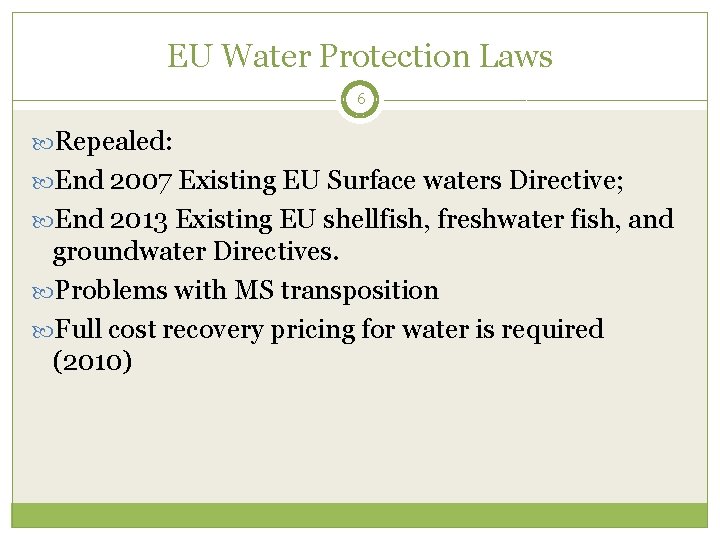 EU Water Protection Laws

6

Repealed:

End 2007 Existing EU Surface waters Directive;

End 2013 Existing EU shellfish, freshwater fish, and groundwater Directives.

Problems with MS transposition

Full cost recovery pricing for water is required (2010)